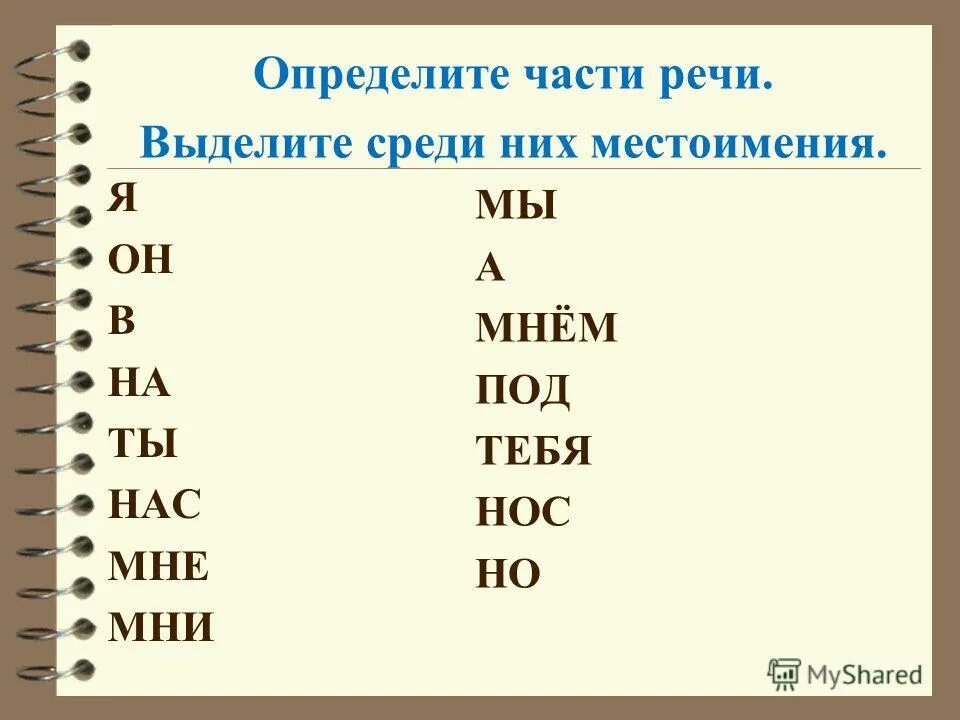 Определите части речи.

Выделите среди них местоимения.

Я
ОН
В
НА
ТЫ
НАС
МНЕ
МНИ

МЫ
А
МНЁМ
ПОД
ТЕБЯ
НОС
НО

MyShared